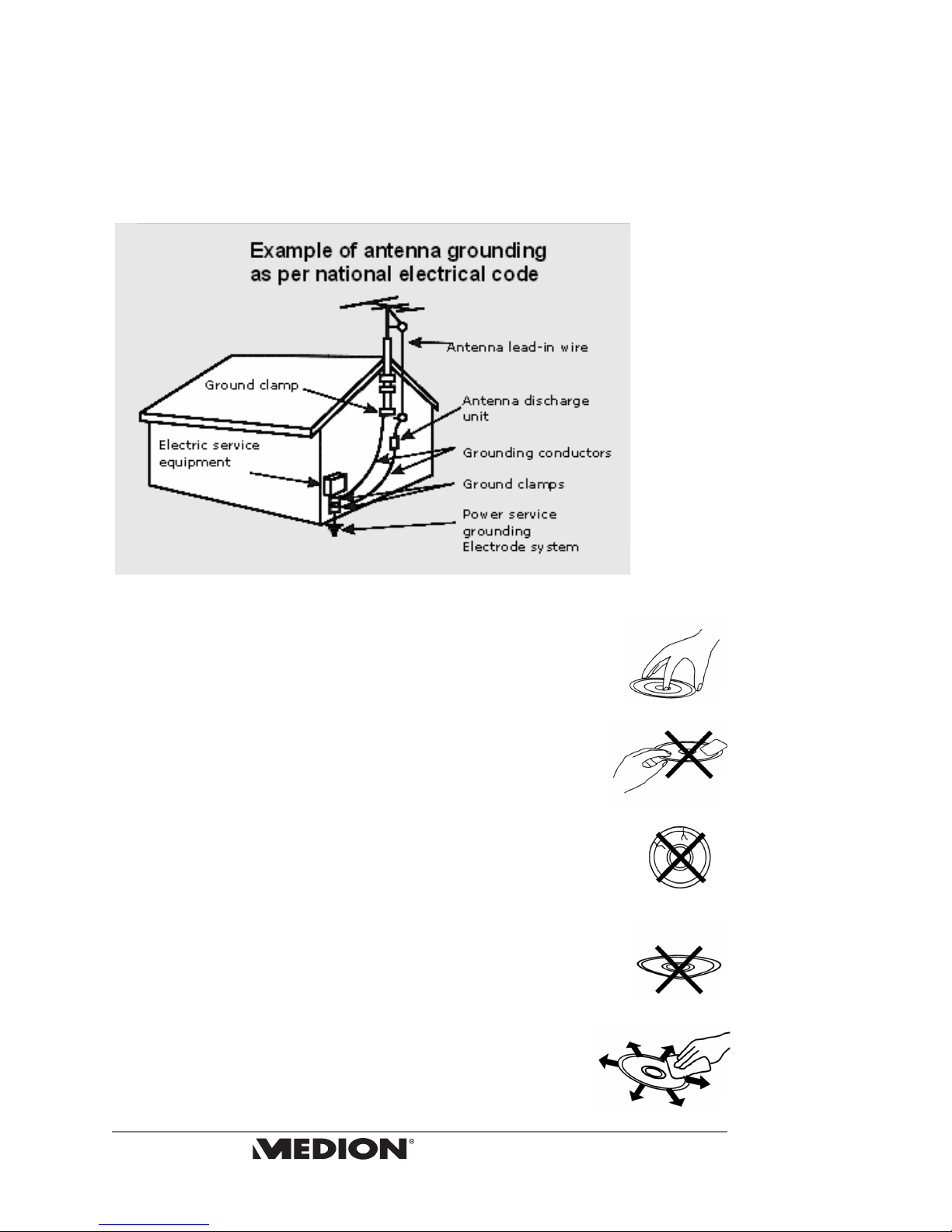 Example of antenna grounding as per national electrical code

Antenna lead-in wire

Ground clamp

Antenna discharge unit

Electric service equipment

Grounding conductors

Ground clamps

Power service grounding Electrode system

MEDION®